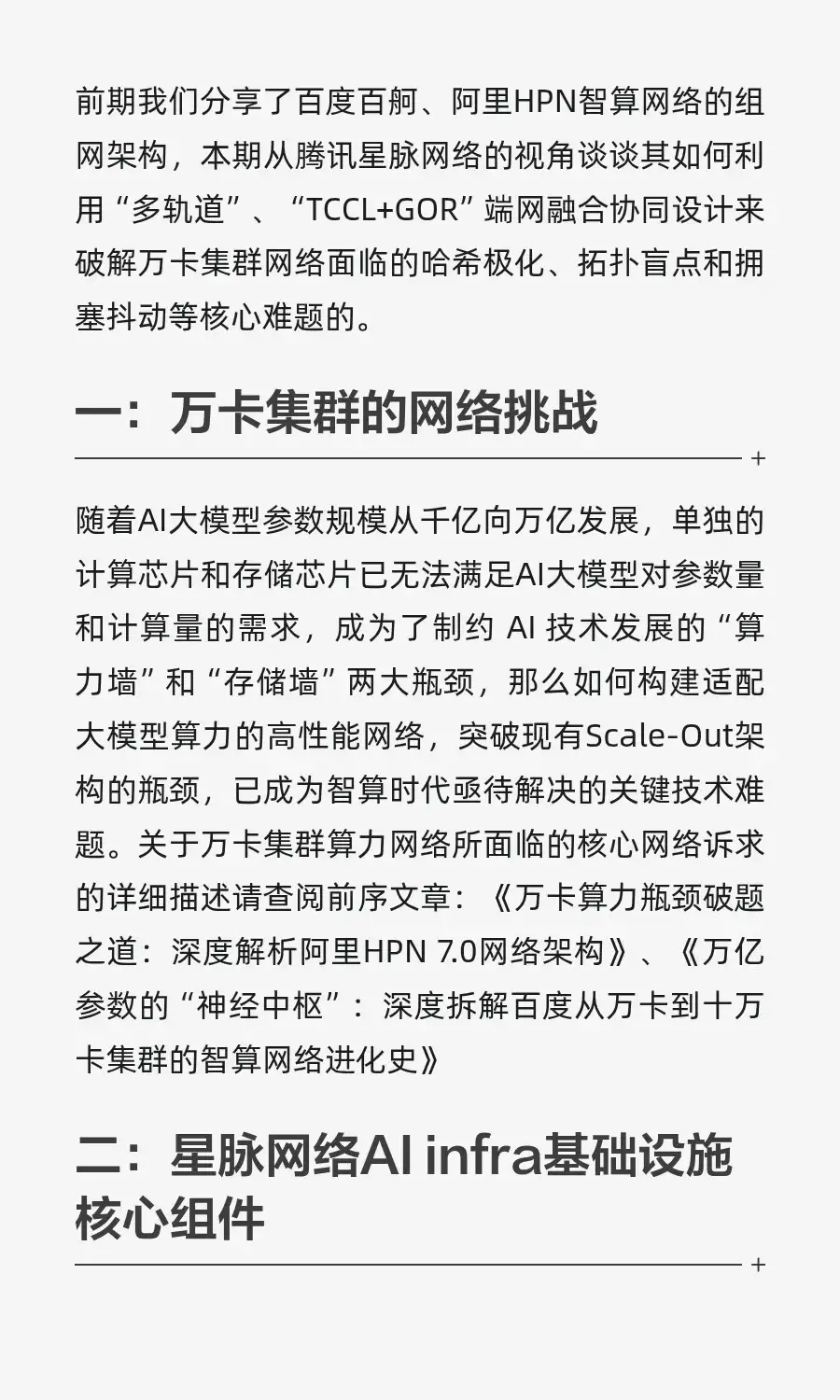 前期我们分享了百度百舸、阿里HPN智算网络的组网架构，本期从腾讯星脉网络的视角谈谈其如何利用“多轨道”、“TCCL+GOR”端网融合协同设计来破解万卡集群网络面临的哈希极化、拓扑盲点和拥塞抖动等核心难题的。

一：万卡集群的网络挑战

随着AI大模型参数规模从千亿向万亿发展，单独的计算芯片和存储芯片已无法满足AI大模型对参数量和计算量的需求，成为了制约AI技术发展的“算力墙”和“存储墙”两大瓶颈，那么如何构建适配大模型算力的高性能网络，突破现有Scale-Out架构的瓶颈，已成为智算时代亟待解决的关键技术难题。关于万卡集群算力网络所面临的核心网络诉求的详细描述请查阅前序文章：《万卡算力瓶颈破题之道：深度解析阿里HPN 7.0网络架构》、《万亿参数的“神经中枢”：深度拆解百度从万卡到十万卡集群的智算网络进化史》

二：星脉网络AI infra基础设施核心组件